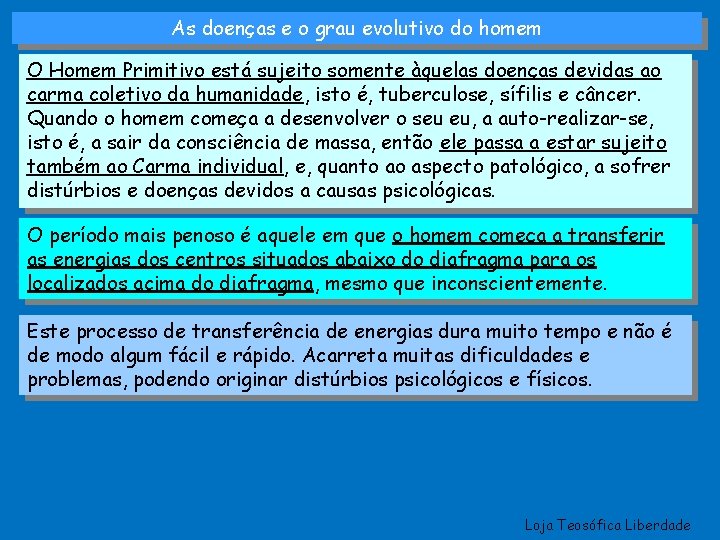 As doenças e o grau evolutivo do homem

O Homem Primitivo está sujeito somente àquelas doenças devidas ao carma coletivo da humanidade, isto é, tuberculose, sífilis e câncer. Quando o homem começa a desenvolver o seu eu, a auto-realizar-se, isto é, a sair da consciência de massa, então ele passa a estar sujeito também ao Carma individual, e, quanto ao aspecto patológico, a sofrer distúrbios e doenças devidos a causas psicológicas.

O período mais penoso é aquele em que o homem começa a transferir as energias dos centros situados abaixo do diafragma para os localizados acima do diafragma, mesmo que inconscientemente.

Este processo de transferência de energias dura muito tempo e não é de modo algum fácil e rápido. Acarreta muitas dificuldades e problemas, podendo originar distúrbios psicológicos e físicos.

Loja Teosófica Liberdade